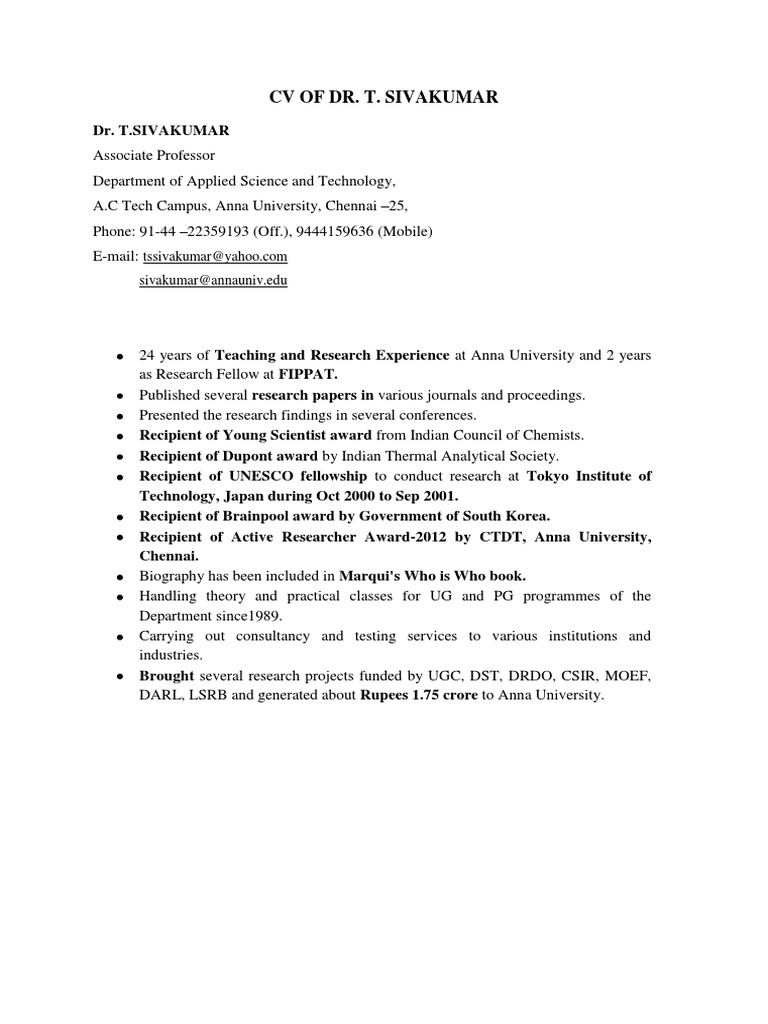 CV OF DR. T. SIVAKUMAR

Dr. T.SIVAKUMAR

Associate Professor

Department of Applied Science and Technology,

A.C Tech Campus, Anna University, Chennai –25,

Phone: 91-44 –22359193 (Off.), 9444159636 (Mobile)

E-mail: tssivakumar@yahoo.com
sivakumar@annauniv.edu

- 24 years of Teaching and Research Experience at Anna University and 2 years as Research Fellow at FIPPAT.
- Published several research papers in various journals and proceedings.
- Presented the research findings in several conferences.
- Recipient of Young Scientist award from Indian Council of Chemists.
- Recipient of Dupont award by Indian Thermal Analytical Society.
- Recipient of UNESCO fellowship to conduct research at Tokyo Institute of Technology, Japan during Oct 2000 to Sep 2001.
- Recipient of Brainpool award by Government of South Korea.
- Recipient of Active Researcher Award-2012 by CTDT, Anna University, Chennai.
- Biography has been included in Marqui's Who is Who book.
- Handling theory and practical classes for UG and PG programmes of the Department since1989.
- Carrying out consultancy and testing services to various institutions and industries.
- Brought several research projects funded by UGC, DST, DRDO, CSIR, MOEF, DARL, LSRB and generated about Rupees 1.75 crore to Anna University.